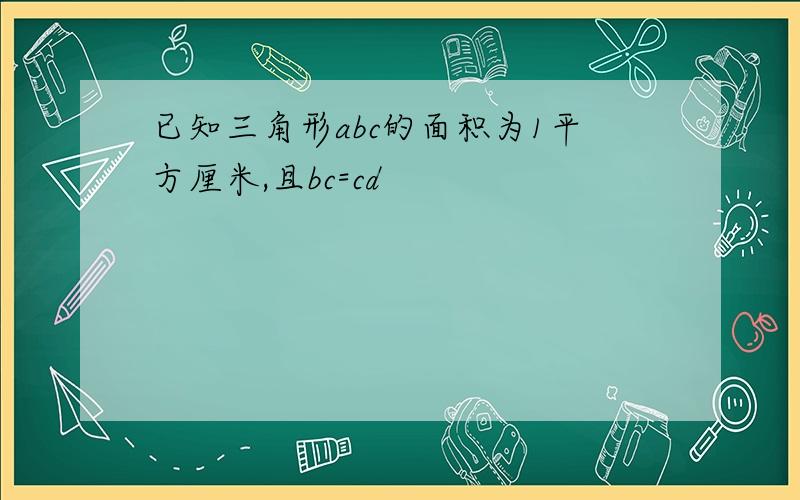 已知三角形abc的面积为1平方厘米,且bc=cd